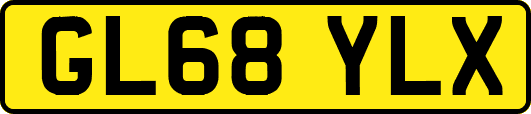 GL68 YLX